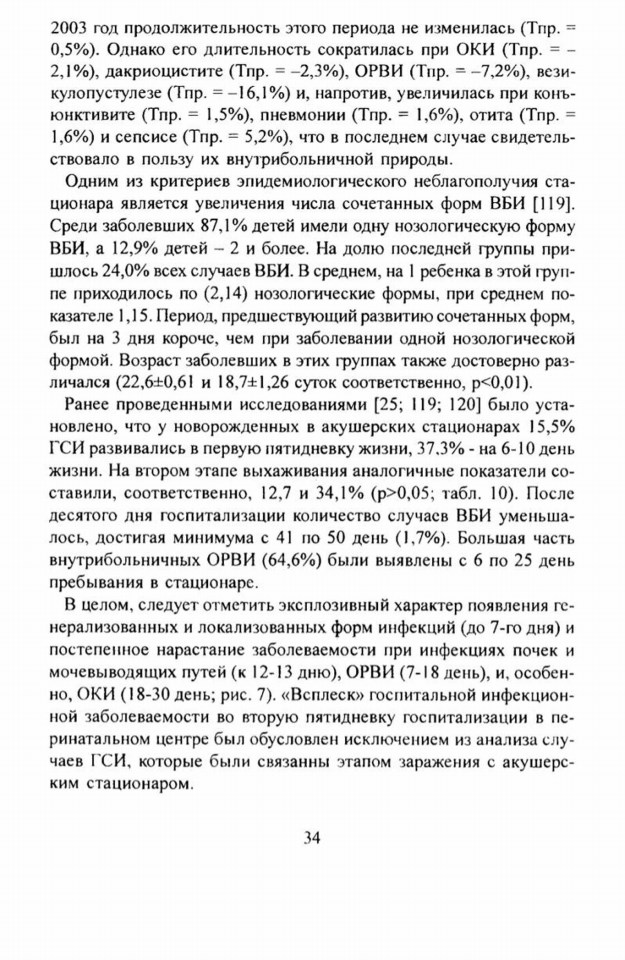 2003 год продолжительность этого периода не изменилась (Тпр. = 0,5%). Однако его длительность сократилась при ОКИ (Тпр. = –2,1%), дакриоцистите (Тпр. = –2,3%), ОРВИ (Тпр. = –7,2%), везикулопустулезе (Тпр. = –16,1%) и, напротив, увеличилась при конъюнктивите (Тпр. = 1,5%), пневмонии (Тпр. = 1,6%), отита (Тпр. = 1,6%) и сепсисе (Тпр. = 5,2%), что в последнем случае свидетельствовало в пользу их внутрибольничной природы.

Одним из критериев эпидемиологического неблагополучия стационара является увеличения числа сочетанных форм ВБИ [119]. Среди заболевших 87,1% детей имели одну нозологическую форму ВБИ, а 12,9% детей – 2 и более. На долю последней группы пришлось 24,0% всех случаев ВБИ. В среднем, на 1 ребенка в этой группе приходилось по (2,14) нозологические формы, при среднем показателе 1,15. Период, предшествующий развитию сочетанных форм, был на 3 дня короче, чем при заболевании одной нозологической формой. Возраст заболевших в этих группах также достоверно различался (22,6±0,61 и 18,7±1,26 суток соответственно, p<0,01).

Ранее проведенными исследованиями [25; 119; 120] было установлено, что у новорожденных в акушерских стационарах 15,5% ГСИ развивались в первую пятидневку жизни, 37,3% - на 6-10 день жизни. На втором этапе выхаживания аналогичные показатели составили, соответственно, 12,7 и 34,1% (p>0,05; табл. 10). После десятого дня госпитализации количество случаев ВБИ уменьшалось, достигая минимума с 41 по 50 день (1,7%). Большая часть внутрибольничных ОРВИ (64,6%) были выявлены с 6 по 25 день пребывания в стационаре.

В целом, следует отметить эксплозивный характер появления генерализованных и локализованных форм инфекций (до 7-го дня) и постепенное нарастание заболеваемости при инфекциях почек и мочевыводящих путей (к 12-13 дню), ОРВИ (7-18 день), и, особенно, ОКИ (18-30 день; рис. 7). «Всплеск» госпитальной инфекционной заболеваемости во вторую пятидневку госпитализации в перинатальном центре был обусловлен исключением из анализа случаев ГСИ, которые были связанны этапом заражения с акушерским стационаром.

34